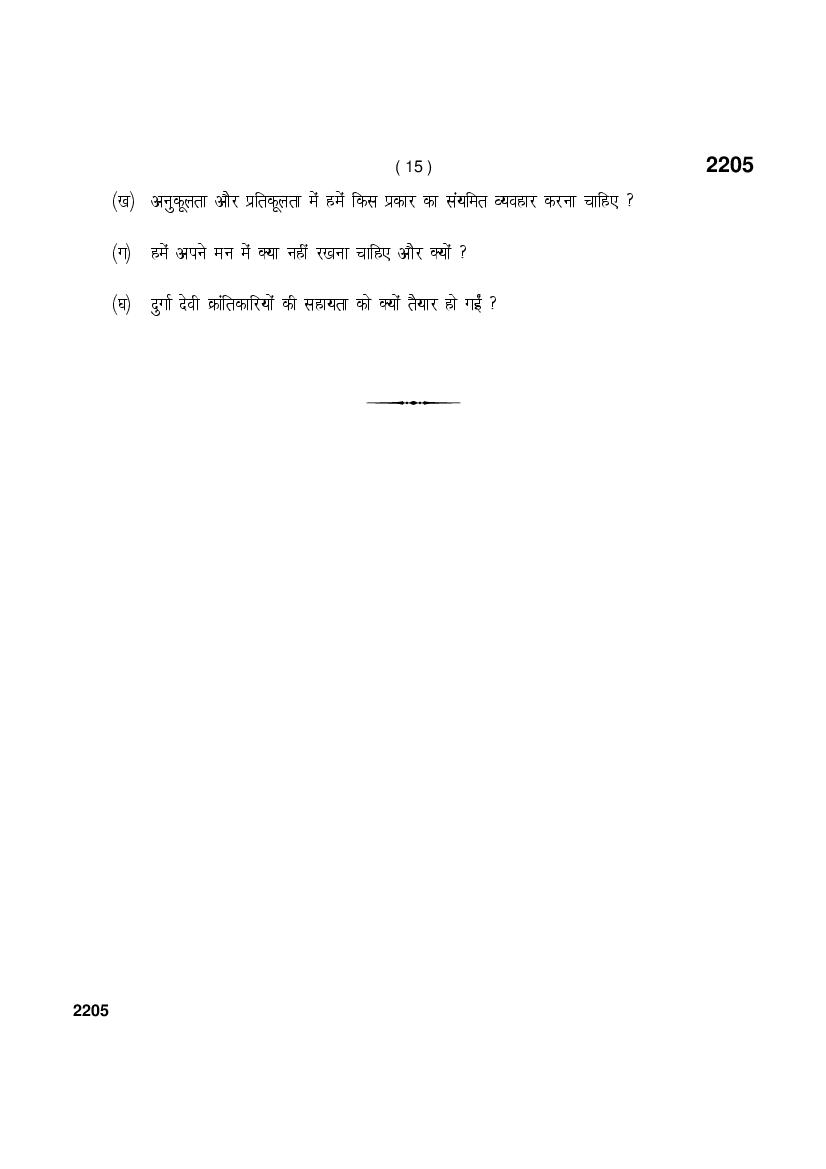 ( 15 )

2205

(ख) अनुकूलता और प्रतिकूलता में हमें किस प्रकार का संयमित व्यवहार करना चाहिए ?

(ग) हमें अपने मन में क्या नहीं रखना चाहिए और क्यों ?

(घ) दुर्गा देवी क्रांतिकारियों की सहायता को क्यों तैयार हो गईं ?

2205